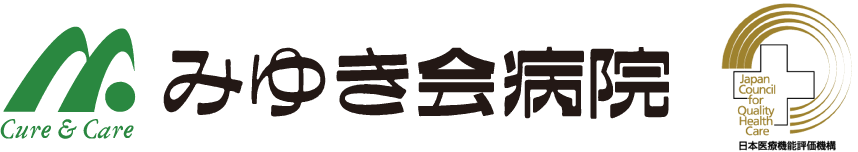 Cure & Care

みゆき会病院

Japan Council for Quality Health Care

日本医療機能評価機構